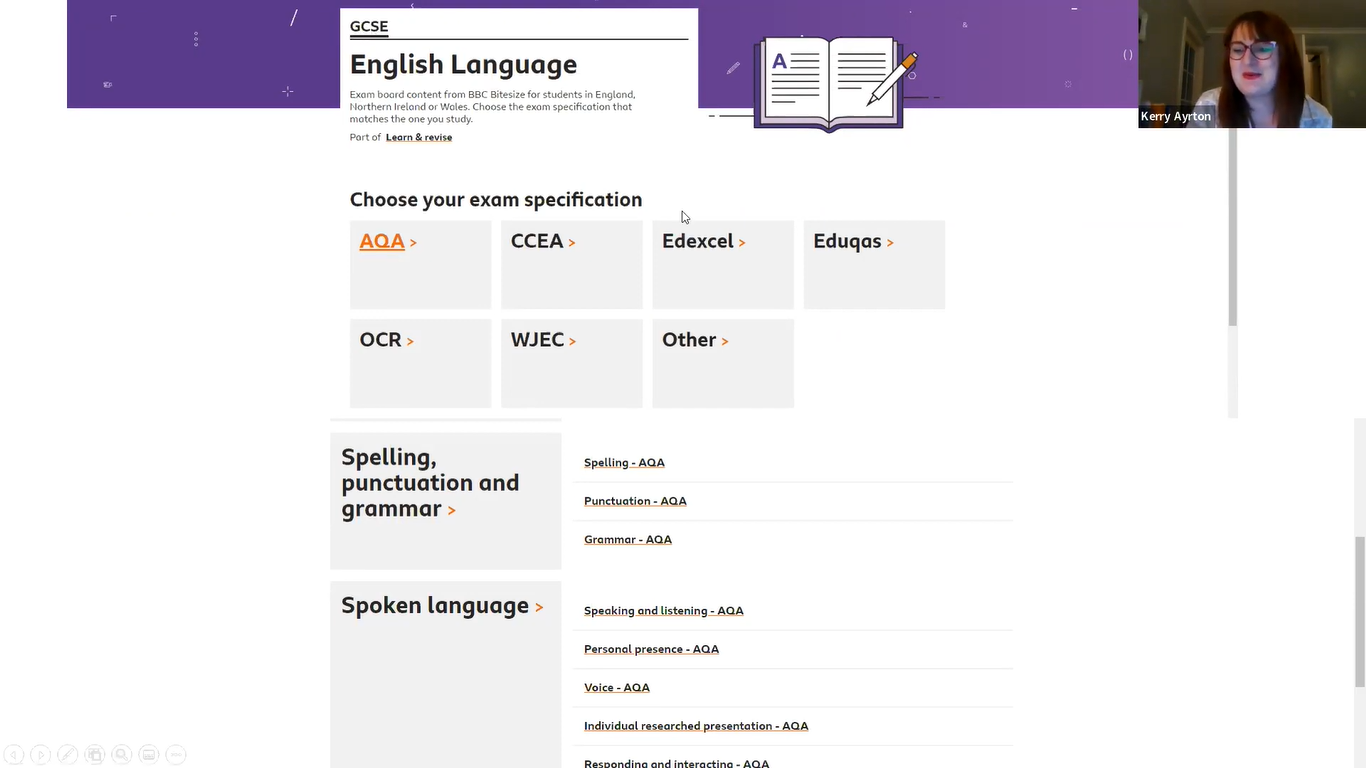 GCSE

English Language

Exam board content from BBC Bitesize for students in England, Northern Ireland or Wales. Choose the exam specification that matches the one you study.

Part of Learn & revise

Kerry Ayrton

Choose your exam specification

AQA >
CCEA >
Edexcel >
Eduqas >
OCR >
WJEC >
Other >

Spelling, punctuation and grammar >

Spelling - AQA
Punctuation - AQA
Grammar - AQA

Spoken language >

Speaking and listening - AQA
Personal presence - AQA
Voice - AQA
Individual researched presentation - AQA
Responding and interacting - AQA